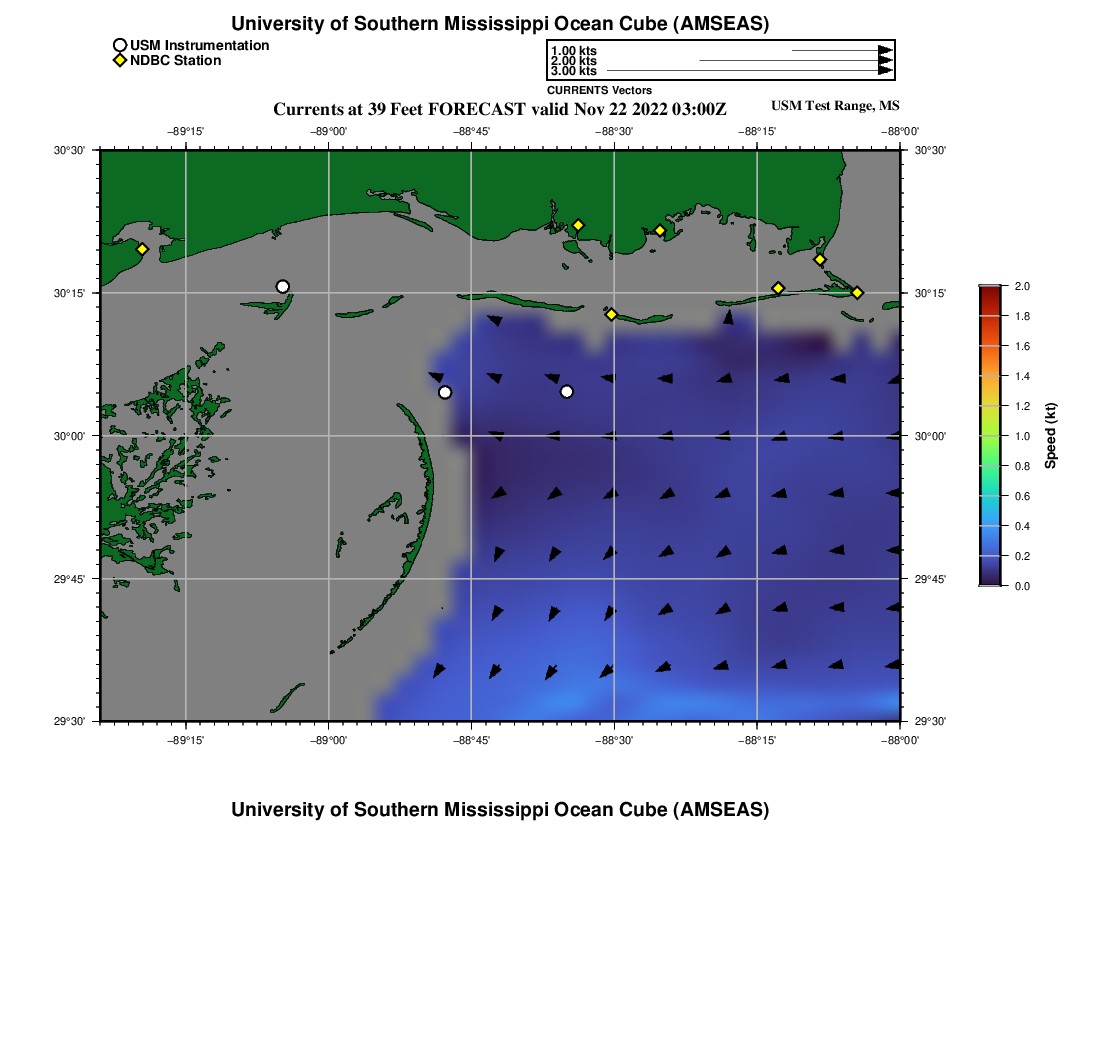 University of Southern Mississippi Ocean Cube (AMSEAS)

USM Instrumentation
NDBC Station

1.00 kts
2.00 kts
3.00 kts
CURRENTS Vectors

Currents at 39 Feet FORECAST valid Nov 22 2022 03:00Z

USM Test Range, MS

−89°15'
−89°00'
−88°45'
−88°30'
−88°15'
−88°00'

30°30'
30°15'
30°00'
29°45'
29°30'

30°30'
30°15'
30°00'
29°45'
29°30'

−89°15'
−89°00'
−88°45'
−88°30'
−88°15'
−88°00'

2.0
1.8
1.6
1.4
1.2
1.0
0.8
0.6
0.4
0.2
0.0
Speed (kt)

University of Southern Mississippi Ocean Cube (AMSEAS)